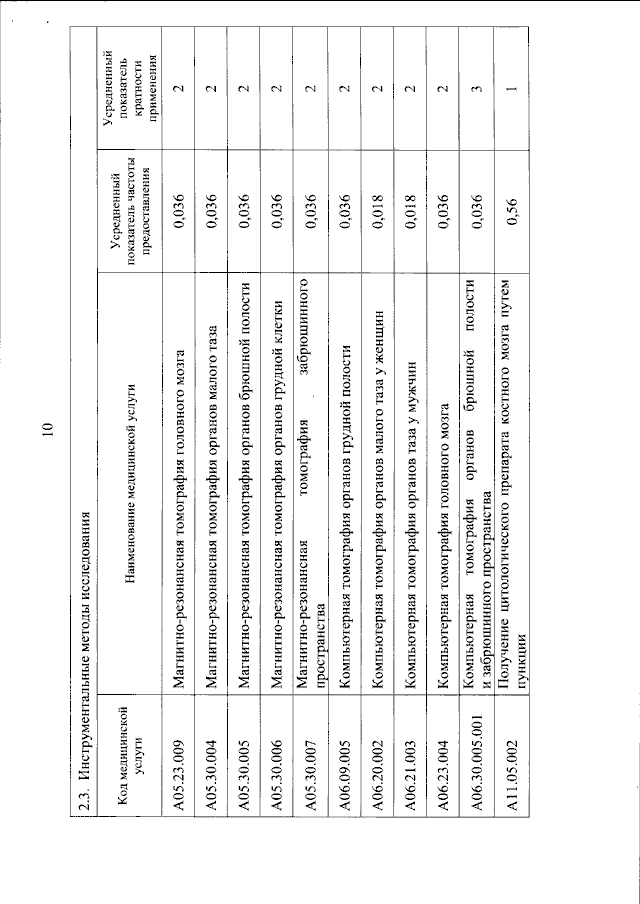 10

2.3. Инструментальные методы исследования

| Код медицинской услуги | Наименование медицинской услуги | Усредненный показатель частоты предоставления | Усредненный показатель кратности применения |
|---|---|---|---|
| A05.23.009 | Магнитно-резонансная томография головного мозга | 0,036 | 2 |
| A05.30.004 | Магнитно-резонансная томография органов малого таза | 0,036 | 2 |
| A05.30.005 | Магнитно-резонансная томография органов брюшной полости | 0,036 | 2 |
| A05.30.006 | Магнитно-резонансная томография органов грудной клетки | 0,036 | 2 |
| A05.30.007 | Магнитно-резонансная томография забрюшинного пространства | 0,036 | 2 |
| A06.09.005 | Компьютерная томография органов грудной полости | 0,036 | 2 |
| A06.20.002 | Компьютерная томография органов малого таза у женщин | 0,018 | 2 |
| A06.21.003 | Компьютерная томография органов таза у мужчин | 0,018 | 2 |
| A06.23.004 | Компьютерная томография головного мозга | 0,036 | 2 |
| A06.30.005.001 | Компьютерная томография органов брюшной полости и забрюшинного пространства | 0,036 | 3 |
| A11.05.002 | Получение цитологического препарата костного мозга путем пункции | 0,56 | 1 |